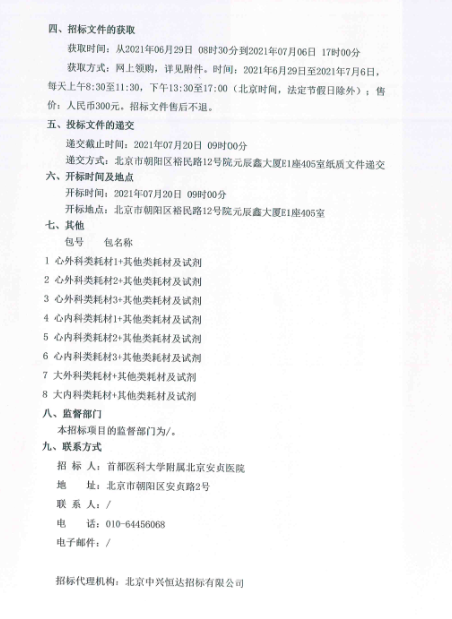 四、招标文件的获取

获取时间：从2021年06月29日 08时30分到2021年07月06日 17时00分

获取方式：网上领购，详见附件。时间：2021年6月29日至2021年7月6日，每天上午8:30至11:30，下午13:30至17:00（北京时间，法定节假日除外）；售价：人民币300元，招标文件售后不退。

五、投标文件的递交

递交截止时间：2021年07月20日 09时00分

递交方式：北京市朝阳区裕民路12号院元辰鑫大厦E1座405室纸质文件递交

六、开标时间及地点

开标时间：2021年07月20日 09时00分

开标地点：北京市朝阳区裕民路12号院元辰鑫大厦E1座405室

七、其他

包号 包名称

1 心外科类耗材1+其他类耗材及试剂

2 心外科类耗材2+其他类耗材及试剂

3 心外科类耗材3+其他类耗材及试剂

4 心内科类耗材1+其他类耗材及试剂

5 心内科类耗材2+其他类耗材及试剂

6 心内科类耗材3+其他类耗材及试剂

7 大外科类耗材+其他类耗材及试剂

8 大内科类耗材+其他类耗材及试剂

八、监督部门

本招标项目的监督部门为/。

九、联系方式

招 标 人：首都医科大学附属北京安贞医院

地 址：北京市朝阳区安贞路2号

联 系 人：/

电 话：010-64456068

电子邮件：/

招标代理机构：北京中兴恒达招标有限公司